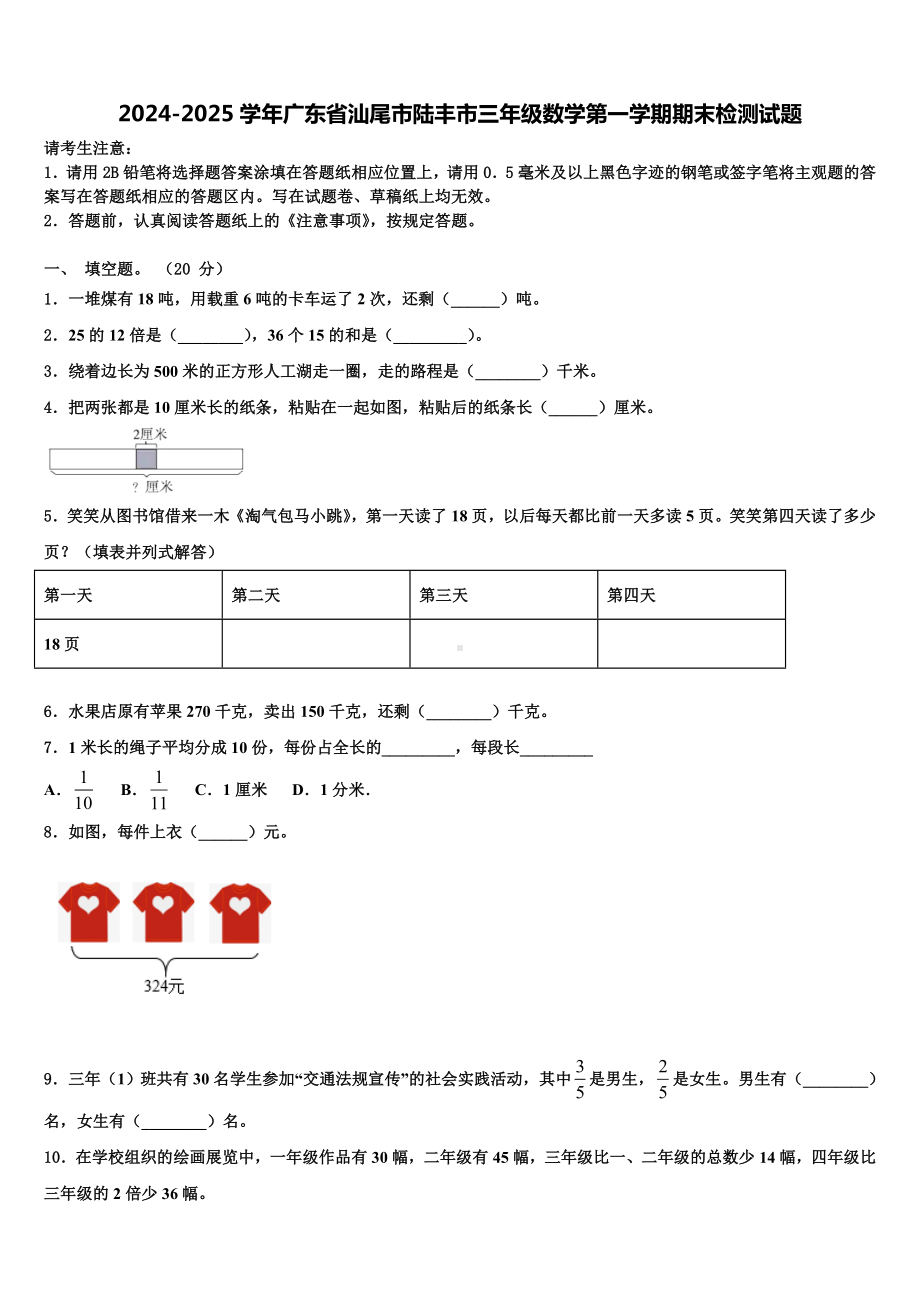 2024-2025 学年广东省汕尾市陆丰市三年级数学第一学期期末检测试题

请考生注意：
1．请用 2B 铅笔将选择题答案涂填在答题纸相应位置上，请用 0．5 毫米及以上黑色字迹的钢笔或签字笔将主观题的答案写在答题纸相应的答题区内。写在试题卷、草稿纸上均无效。
2．答题前，认真阅读答题纸上的《注意事项》，按规定答题。

一、 填空题。 （20 分）
1．一堆煤有 18 吨，用载重 6 吨的卡车运了 2 次，还剩（______）吨。
2．25 的 12 倍是（________），36 个 15 的和是（_________）。
3．绕着边长为 500 米的正方形人工湖走一圈，走的路程是（________）千米。
4．把两张都是 10 厘米长的纸条，粘贴在一起如图，粘贴后的纸条长（______）厘米。

2厘米
? 厘米

5．笑笑从图书馆借来一木《淘气包马小跳》，第一天读了 18 页，以后每天都比前一天多读 5 页。笑笑第四天读了多少页？（填表并列式解答）

| 第一天 | 第二天 | 第三天 | 第四天 |
|---|---|---|---|
| 18 页 | | | |

6．水果店原有苹果 270 千克，卖出 150 千克，还剩（________）千克。
7．1 米长的绳子平均分成 10 份，每份占全长的_________，每段长_________
A．$\frac{1}{10}$ B．$\frac{1}{11}$ C．1 厘米 D．1 分米．
8．如图，每件上衣（______）元。

324元

9．三年（1）班共有 30 名学生参加“交通法规宣传”的社会实践活动，其中$\frac{3}{5}$是男生，$\frac{2}{5}$是女生。男生有（________）名，女生有（________）名。
10．在学校组织的绘画展览中，一年级作品有 30 幅，二年级有 45 幅，三年级比一、二年级的总数少 14 幅，四年级比三年级的 2 倍少 36 幅。